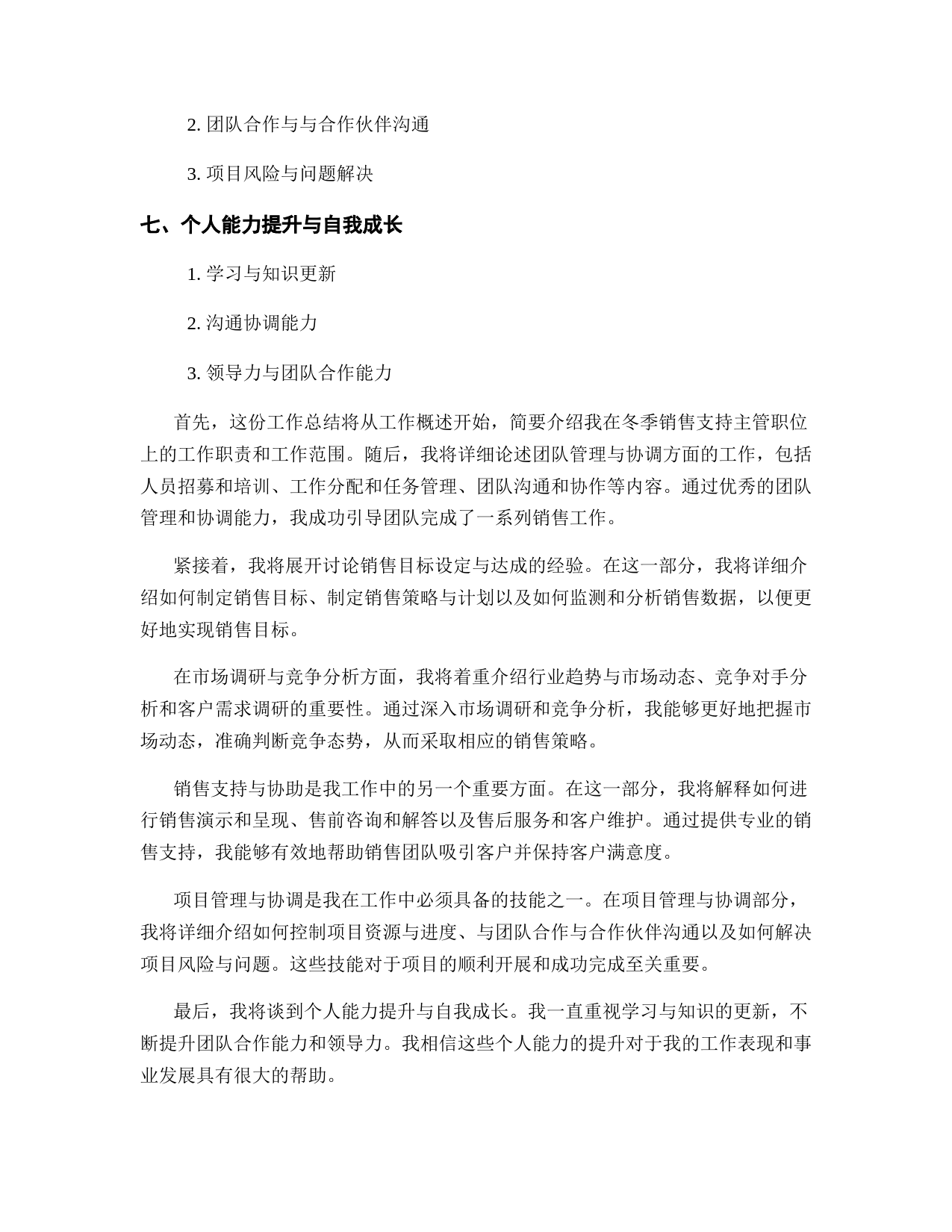 2. 团队合作与与合作伙伴沟通

3. 项目风险与问题解决

七、个人能力提升与自我成长

1. 学习与知识更新

2. 沟通协调能力

3. 领导力与团队合作能力

首先，这份工作总结将从工作概述开始，简要介绍我在冬季销售支持主管职位上的工作职责和工作范围。随后，我将详细论述团队管理与协调方面的工作，包括人员招募和培训、工作分配和任务管理、团队沟通和协作等内容。通过优秀的团队管理和协调能力，我成功引导团队完成了一系列销售工作。

紧接着，我将展开讨论销售目标设定与达成的经验。在这一部分，我将详细介绍如何制定销售目标、制定销售策略与计划以及如何监测和分析销售数据，以便更好地实现销售目标。

在市场调研与竞争分析方面，我将着重介绍行业趋势与市场动态、竞争对手分析和客户需求调研的重要性。通过深入市场调研和竞争分析，我能够更好地把握市场动态，准确判断竞争态势，从而采取相应的销售策略。

销售支持与协助是我工作中的另一个重要方面。在这一部分，我将解释如何进行销售演示和呈现、售前咨询和解答以及售后服务和客户维护。通过提供专业的销售支持，我能够有效地帮助销售团队吸引客户并保持客户满意度。

项目管理与协调是我在工作中必须具备的技能之一。在项目管理与协调部分，我将详细介绍如何控制项目资源与进度、与团队合作与合作伙伴沟通以及如何解决项目风险与问题。这些技能对于项目的顺利开展和成功完成至关重要。

最后，我将谈到个人能力提升与自我成长。我一直重视学习与知识的更新，不断提升团队合作能力和领导力。我相信这些个人能力的提升对于我的工作表现和事业发展具有很大的帮助。